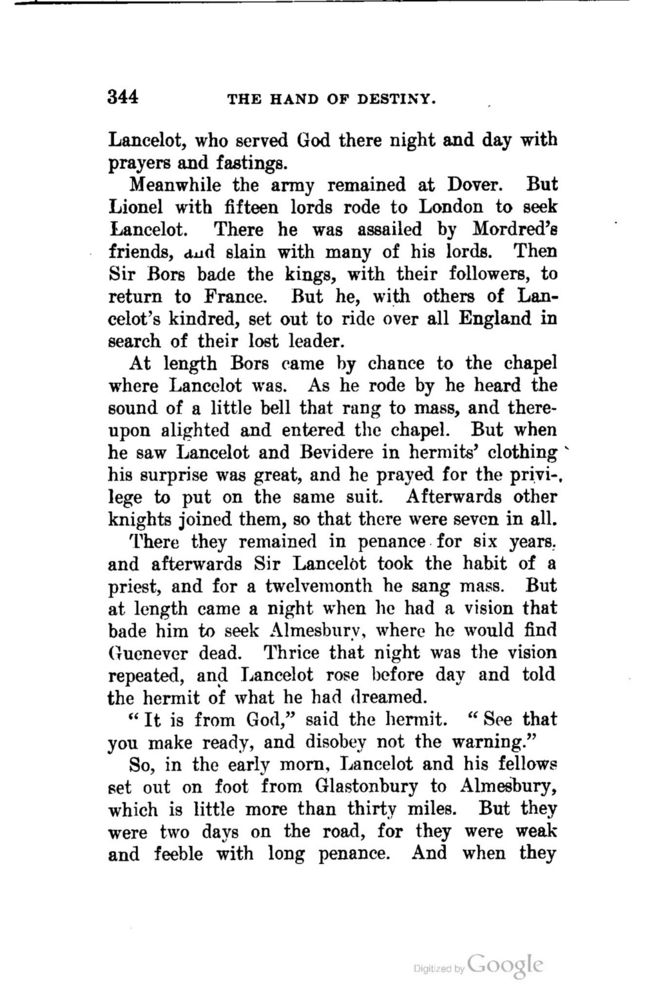 344 THE HAND OF DESTINY.

Lancelot, who served God there night and day with prayers and fastings.

Meanwhile the army remained at Dover. But Lionel with fifteen lords rode to London to seek Lancelot. There he was assailed by Mordred's friends, and slain with many of his lords. Then Sir Bors bade the kings, with their followers, to return to France. But he, with others of Lancelot's kindred, set out to ride over all England in search of their lost leader.

At length Bors came by chance to the chapel where Lancelot was. As he rode by he heard the sound of a little bell that rang to mass, and thereupon alighted and entered the chapel. But when he saw Lancelot and Bevidere in hermits' clothing his surprise was great, and he prayed for the privilege to put on the same suit. Afterwards other knights joined them, so that there were seven in all.

There they remained in penance for six years. and afterwards Sir Lancelot took the habit of a priest, and for a twelvemonth he sang mass. But at length came a night when he had a vision that bade him to seek Almesbury, where he would find Guenever dead. Thrice that night was the vision repeated, and Lancelot rose before day and told the hermit of what he had dreamed.

"It is from God," said the hermit. "See that you make ready, and disobey not the warning."

So, in the early morn, Lancelot and his fellows set out on foot from Glastonbury to Almesbury, which is little more than thirty miles. But they were two days on the road, for they were weak and feeble with long penance. And when they

Digitized by Google